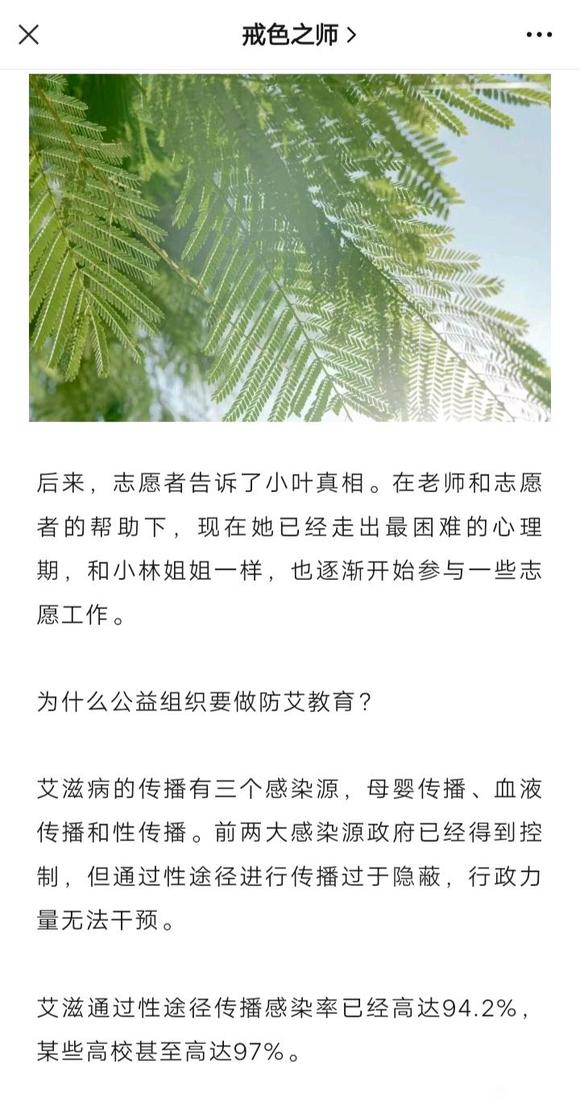 戒色之师 >

后来，志愿者告诉了小叶真相。在老师和志愿者的帮助下，现在她已经走出最困难的心理期，和小林姐姐一样，也逐渐开始参与一些志愿工作。

为什么公益组织要做防艾教育？

艾滋病的传播有三个感染源，母婴传播、血液传播和性传播。前两大感染源政府已经得到控制，但通过性途径进行传播过于隐蔽，行政力量无法干预。

艾滋通过性途径传播感染率已经高达94.2%，某些高校甚至高达97%。